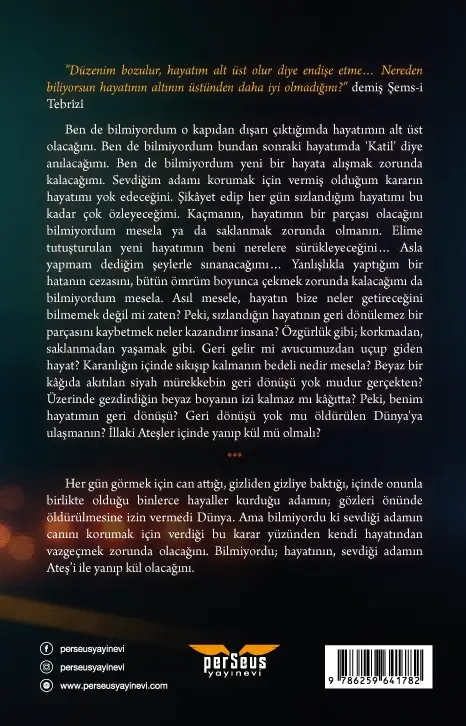 "Düzenim bozulur, hayatım alt üst olur diye endişe etme… Nereden biliyorsun hayatının altının üstünden daha iyi olmadığını?" demiş Şems-i Tebrîzî

Ben de bilmiyordum o kapıdan dışarı çıktığımda hayatımın alt üst olacağını. Ben de bilmiyordum bundan sonraki hayatımda 'Katil' diye anılacağımı. Ben de bilmiyordum yeni bir hayata alışmak zorunda kalacağımı. Sevdiğim adamı korumak için vermiş olduğum kararın hayatımı yok edeceğini. Şikâyet edip her gün sızlandığım hayatımı bu kadar çok özleyeceğimi. Kaçmanın, hayatımın bir parçası olacağını bilmiyordum mesela ya da saklanmak zorunda olmanın. Elime tutuşturulan yeni hayatımın beni nerelere sürükleyeceğini… Asla yapmam dediğim şeylerle sınanacağımı… Yanlışlıkla yaptığım bir hatanın cezasını, bütün ömrüm boyunca çekmek zorunda kalacağımı da bilmiyordum mesela. Asıl mesele, hayatın bize neler getireceğini bilmemek değil mi zaten? Peki, sızlandığın hayatının geri dönülemez bir parçasını kaybetmek neler kazandırır insana? Özgürlük gibi; korkmadan, saklanmadan yaşamak gibi. Geri gelir mi avucumuzdan uçup giden hayat? Karanlığın içinde sıkışıp kalmanın bedeli nedir mesela? Beyaz bir kâğıda akıtılan siyah mürekkebin geri dönüşü yok mudur gerçekten? Üzerinde gezdirdiğin beyaz boyanın izi kalmaz mı kâğıtta? Peki, benim hayatımın geri dönüşü? Geri dönüşü yok mu öldürülen Dünya'ya ulaşmanın? İllaki Ateşler içinde yanıp kül mü olmalı?

***

Her gün görmek için can attığı, gizliden gizliye baktığı, içinde onunla birlikte olduğu binlerce hayaller kurduğu adamın; gözleri önünde öldürülmesine izin vermedi Dünya. Ama bilmiyordu ki sevdiği adamın canını korumak için verdiği bu karar yüzünden kendi hayatından vazgeçmek zorunda olacağını. Bilmiyordu; hayatının, sevdiği adamın Ateş'i ile yanıp kül olacağını.

perseusyayinevi
perseusyayinevi
www.perseusyayinevi.com

perSeus yayınevi

9 786259 641782